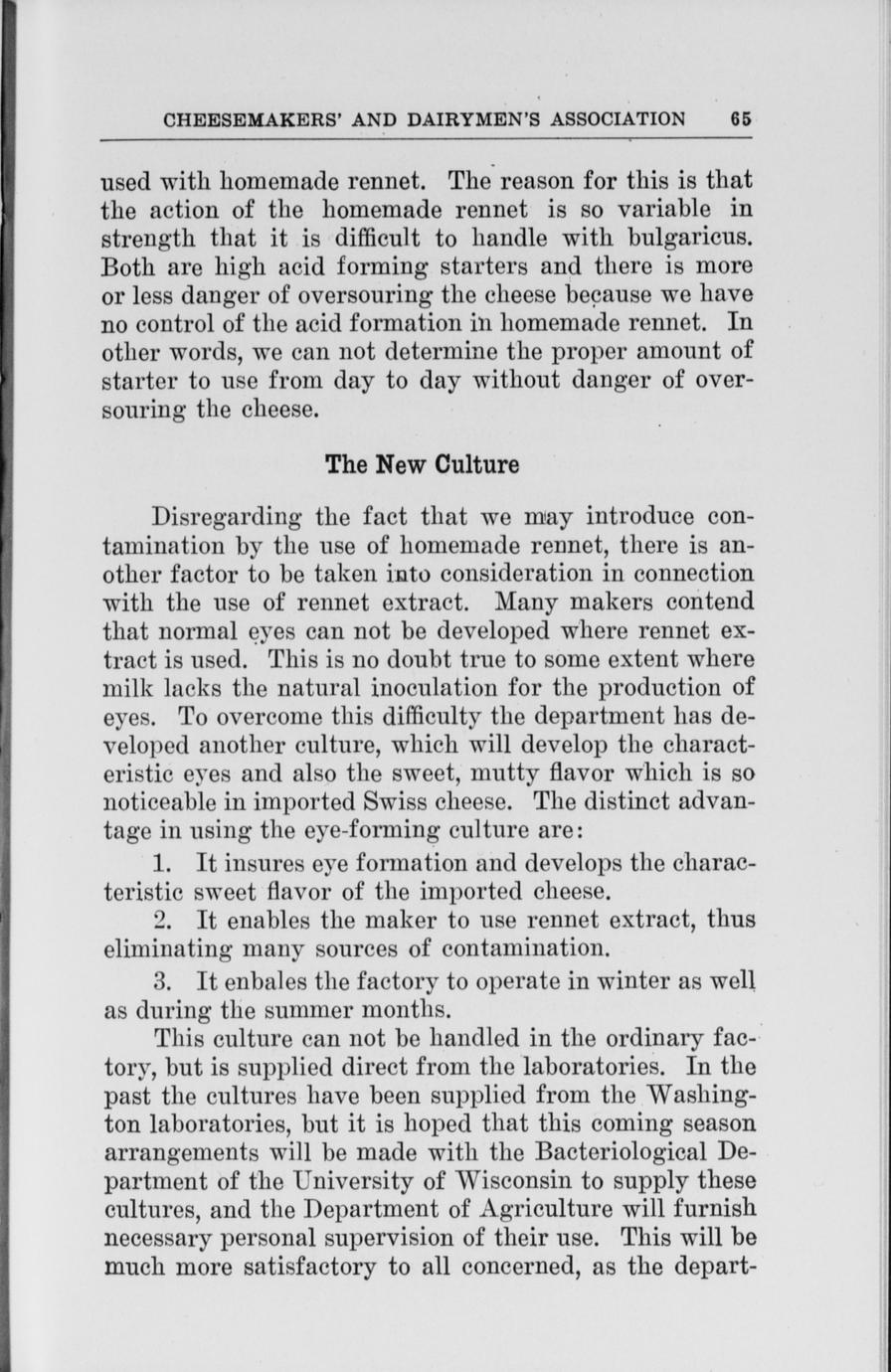 CHEESEMAKERS' AND DAIRYMEN'S ASSOCIATION 65

used with homemade rennet. The reason for this is that the action of the homemade rennet is so variable in strength that it is difficult to handle with bulgaricus. Both are high acid forming starters and there is more or less danger of oversouring the cheese because we have no control of the acid formation in homemade rennet. In other words, we can not determine the proper amount of starter to use from day to day without danger of oversouring the cheese.

The New Culture

Disregarding the fact that we may introduce contamination by the use of homemade rennet, there is another factor to be taken into consideration in connection with the use of rennet extract. Many makers contend that normal eyes can not be developed where rennet extract is used. This is no doubt true to some extent where milk lacks the natural inoculation for the production of eyes. To overcome this difficulty the department has developed another culture, which will develop the characteristic eyes and also the sweet, mutty flavor which is so noticeable in imported Swiss cheese. The distinct advantage in using the eye-forming culture are:

1. It insures eye formation and develops the characteristic sweet flavor of the imported cheese.

2. It enables the maker to use rennet extract, thus eliminating many sources of contamination.

3. It enbales the factory to operate in winter as well as during the summer months.

This culture can not be handled in the ordinary factory, but is supplied direct from the laboratories. In the past the cultures have been supplied from the Washington laboratories, but it is hoped that this coming season arrangements will be made with the Bacteriological Department of the University of Wisconsin to supply these cultures, and the Department of Agriculture will furnish necessary personal supervision of their use. This will be much more satisfactory to all concerned, as the depart-